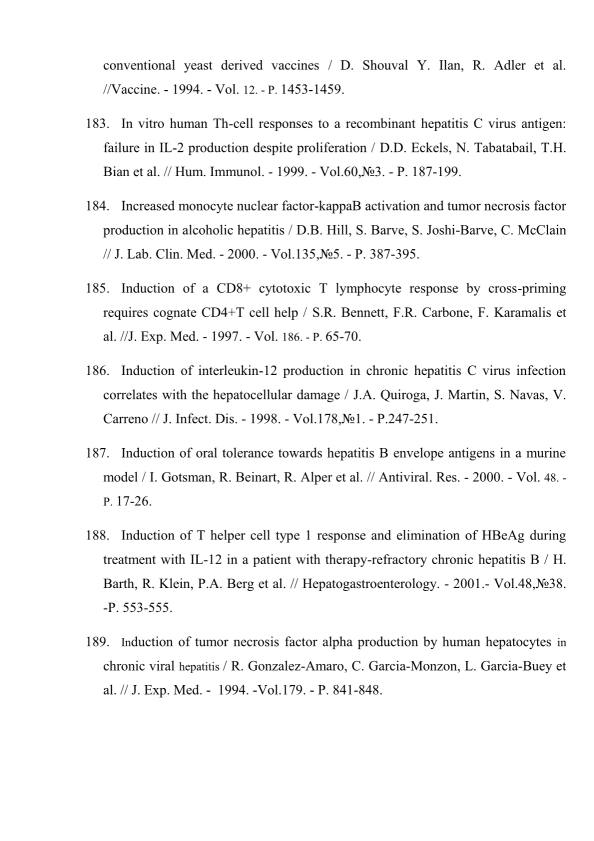 conventional yeast derived vaccines / D. Shouval Y. Ilan, R. Adler et al. //Vaccine. - 1994. - Vol. 12. - P. 1453-1459.

183. In vitro human Th-cell responses to a recombinant hepatitis C virus antigen: failure in IL-2 production despite proliferation / D.D. Eckels, N. Tabatabail, T.H. Bian et al. // Hum. Immunol. - 1999. - Vol.60,№3. - P. 187-199.

184. Increased monocyte nuclear factor-kappaB activation and tumor necrosis factor production in alcoholic hepatitis / D.B. Hill, S. Barve, S. Joshi-Barve, C. McClain // J. Lab. Clin. Med. - 2000. - Vol.135,№5. - P. 387-395.

185. Induction of a CD8+ cytotoxic T lymphocyte response by cross-priming requires cognate CD4+T cell help / S.R. Bennett, F.R. Carbone, F. Karamalis et al. //J. Exp. Med. - 1997. - Vol. 186. - P. 65-70.

186. Induction of interleukin-12 production in chronic hepatitis C virus infection correlates with the hepatocellular damage / J.A. Quiroga, J. Martin, S. Navas, V. Carreno // J. Infect. Dis. - 1998. - Vol.178,№1. - P.247-251.

187. Induction of oral tolerance towards hepatitis B envelope antigens in a murine model / I. Gotsman, R. Beinart, R. Alper et al. // Antiviral. Res. - 2000. - Vol. 48. - P. 17-26.

188. Induction of T helper cell type 1 response and elimination of HBeAg during treatment with IL-12 in a patient with therapy-refractory chronic hepatitis B / H. Barth, R. Klein, P.A. Berg et al. // Hepatogastroenterology. - 2001.- Vol.48,№38. -P. 553-555.

189. Induction of tumor necrosis factor alpha production by human hepatocytes in chronic viral hepatitis / R. Gonzalez-Amaro, C. Garcia-Monzon, L. Garcia-Buey et al. // J. Exp. Med. - 1994. -Vol.179. - P. 841-848.